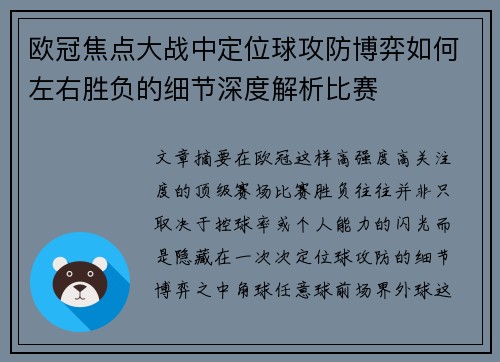 欧冠焦点大战中定位球攻防博弈如何左右胜负的细节深度解析比赛

文章摘要在欧冠这样高强度高关注度的顶级赛场比赛胜负往往并非只取决于控球率或个人能力的闪光而是隐藏在一次次定位球攻防的细节博弈之中角球任意球前场界外球这